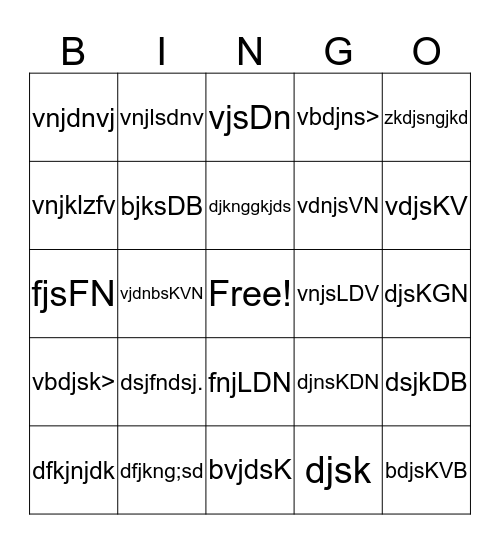 | B | I | N | G | O |
|---|---|---|---|---|
| vnjdnvj | vnjlsdnv | vjsDn | vbdjns> | zkdjsngjkd |
| vnjklzfv | bjksDB | djknggkjds | vdnjsVN | vdjsKV |
| fjsFN | vjdnbsKVN | Free! | vnjsLDV | djsKGN |
| vbdjsk> | dsjfndsj. | fnjLDN | djnsKDN | dsjkDB |
| dfkjnjdk | dfjkng;sd | bvjdsK | djsk | bdjsKVB |